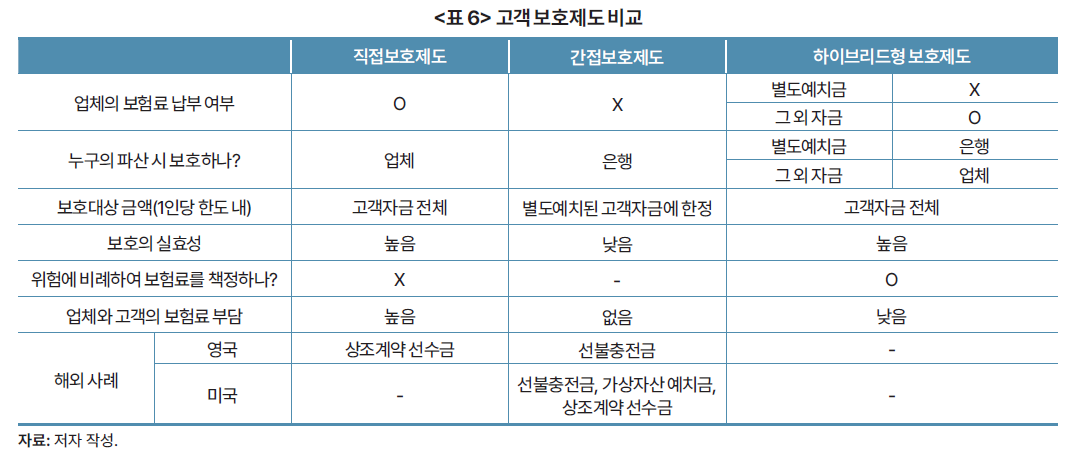 <표 6> 고객 보호제도 비교

| | | 직접보호제도 | 간접보호제도 | 하이브리드형 보호제도 | |
|---|---|---|---|---|---|
| 업체의 보험료 납부 여부 | | O | X | 별도예치금 | X |
| | | | | 그 외 자금 | O |
| 누구의 파산 시 보호하나? | | 업체 | 은행 | 별도예치금 | 은행 |
| | | | | 그 외 자금 | 업체 |
| 보호대상 금액(1인당 한도 내) | | 고객자금 전체 | 별도예치된 고객자금에 한정 | 고객자금 전체 | |
| 보호의 실효성 | | 높음 | 낮음 | 높음 | |
| 위험에 비례하여 보험료를 책정하나? | | X | - | O | |
| 업체와 고객의 보험료 부담 | | 높음 | 없음 | 낮음 | |
| 해외 사례 | 영국 | 상조계약 선수금 | 선불충전금 | - | |
| | 미국 | - | 선불충전금, 가상자산 예치금, 상조계약 선수금 | - | |

자료: 저자 작성.